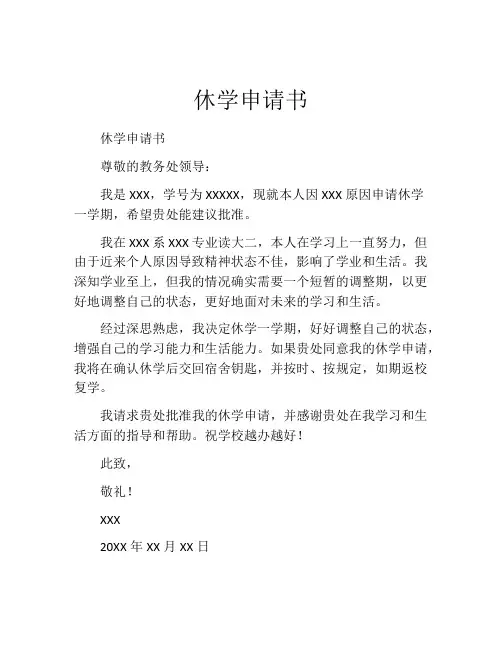 休学申请书

休学申请书

尊敬的教务处领导：

我是 XXX，学号为 XXXXX，现就本人因 XXX 原因申请休学一学期，希望贵处能建议批准。

我在 XXX 系 XXX 专业读大二，本人在学习上一直努力，但由于近来个人原因导致精神状态不佳，影响了学业和生活。我深知学业至上，但我的情况确实需要一个短暂的调整期，以更好地调整自己的状态，更好地面对未来的学习和生活。

经过深思熟虑，我决定休学一学期，好好调整自己的状态，增强自己的学习能力和生活能力。如果贵处同意我的休学申请，我将在确认休学后交回宿舍钥匙，并按时、按规定，如期返校复学。

我请求贵处批准我的休学申请，并感谢贵处在我学习和生活方面的指导和帮助。祝学校越办越好！

此致，

敬礼！

XXX

20XX 年 XX 月 XX 日